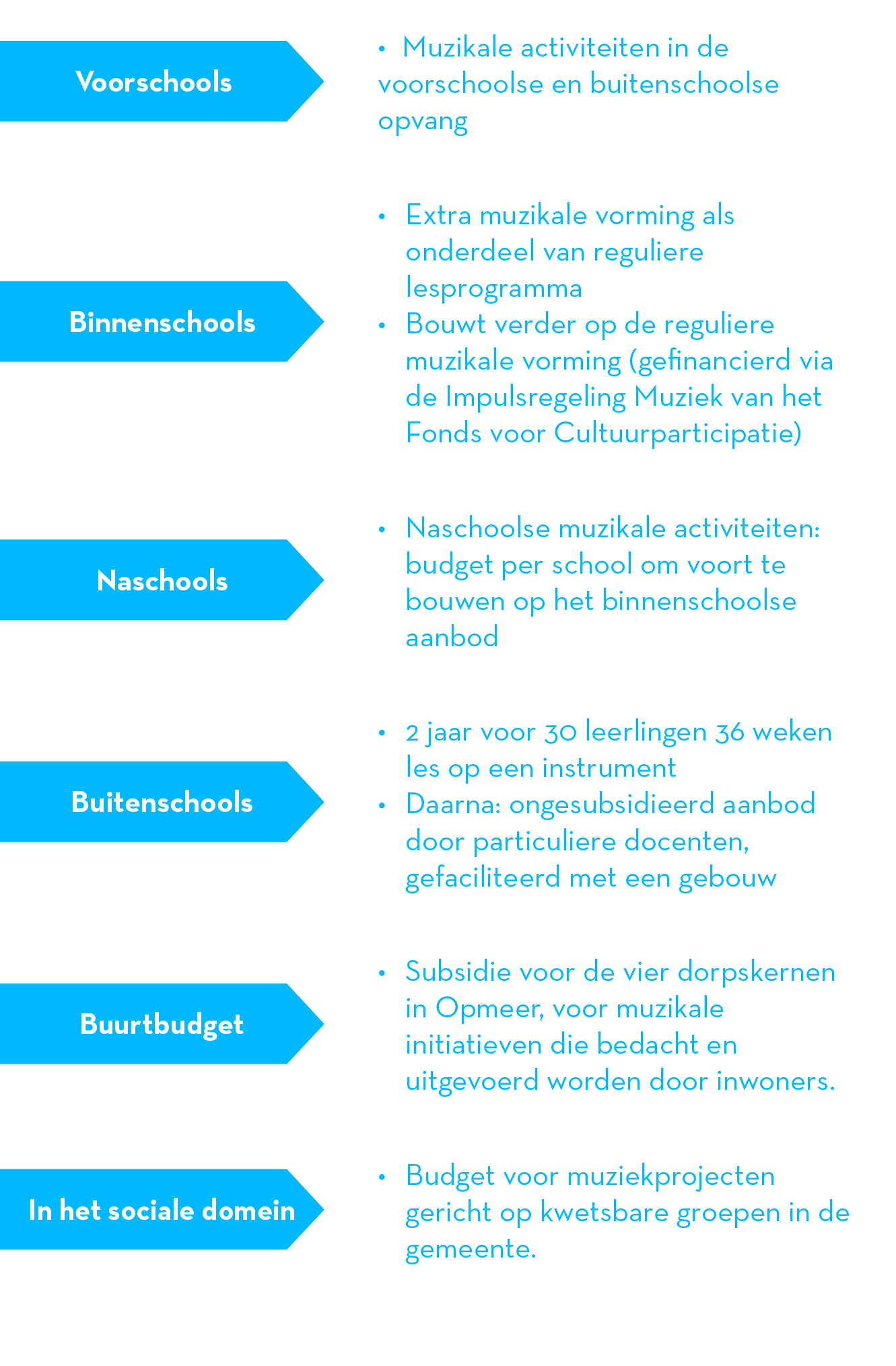 Voorschools

• Muzikale activiteiten in de voorschoolse en buitenschoolse opvang

Binnenschools

• Extra muzikale vorming als onderdeel van reguliere lesprogramma
• Bouwt verder op de reguliere muzikale vorming (gefinancierd via de Impulsregeling Muziek van het Fonds voor Cultuurparticipatie)

Naschools

• Naschoolse muzikale activiteiten: budget per school om voort te bouwen op het binnenschoolse aanbod

Buitenschools

• 2 jaar voor 30 leerlingen 36 weken les op een instrument
• Daarna: ongesubsidieerd aanbod door particuliere docenten, gefaciliteerd met een gebouw

Buurtbudget

• Subsidie voor de vier dorpskernen in Opmeer, voor muzikale initiatieven die bedacht en uitgevoerd worden door inwoners.

In het sociale domein

• Budget voor muziekprojecten gericht op kwetsbare groepen in de gemeente.